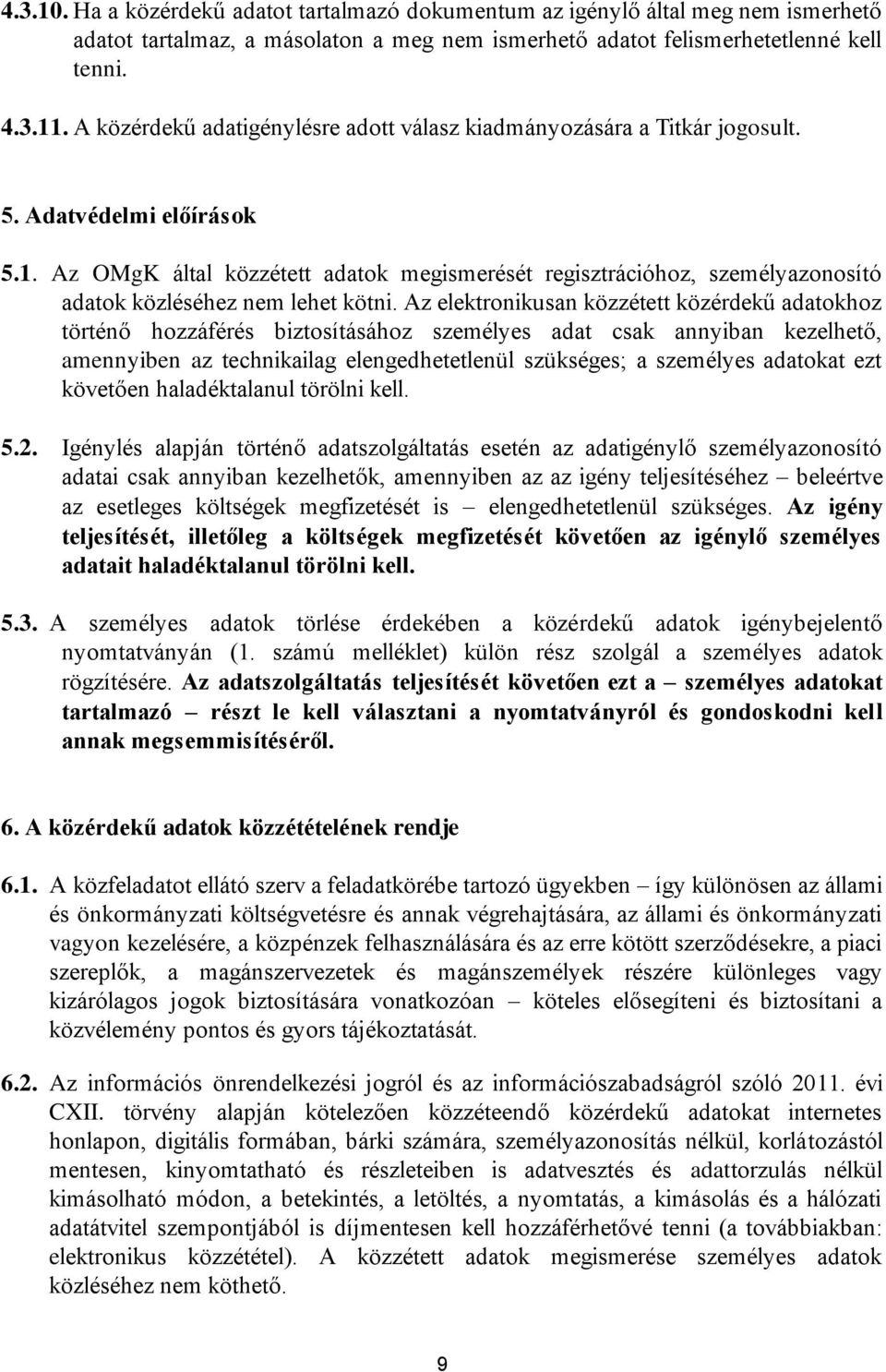 4.3.10. Ha a közérdekű adatot tartalmazó dokumentum az igénylő által meg nem ismerhető adatot tartalmaz, a másolaton a meg nem ismerhető adatot felismerhetetlenné kell tenni.

4.3.11. A közérdekű adatigénylésre adott válasz kiadmányozására a Titkár jogosult.

5. Adatvédelmi előírások

5.1. Az OMgK által közzétett adatok megismerését regisztrációhoz, személyazonosító adatok közléséhez nem lehet kötni. Az elektronikusan közzétett közérdekű adatokhoz történő hozzáférés biztosításához személyes adat csak annyiban kezelhető, amennyiben az technikailag elengedhetetlenül szükséges; a személyes adatokat ezt követően haladéktalanul törölni kell.

5.2. Igénylés alapján történő adatszolgáltatás esetén az adatigénylő személyazonosító adatai csak annyiban kezelhetők, amennyiben az az igény teljesítéséhez – beleértve az esetleges költségek megfizetését is – elengedhetetlenül szükséges. Az igény teljesítését, illetőleg a költségek megfizetését követően az igénylő személyes adatait haladéktalanul törölni kell.

5.3. A személyes adatok törlése érdekében a közérdekű adatok igénybejelentő nyomtatványán (1. számú melléklet) külön rész szolgál a személyes adatok rögzítésére. Az adatszolgáltatás teljesítését követően ezt a – személyes adatokat tartalmazó – részt le kell választani a nyomtatványról és gondoskodni kell annak megsemmisítéséről.

6. A közérdekű adatok közzétételének rendje

6.1. A közfeladatot ellátó szerv a feladatkörébe tartozó ügyekben – így különösen az állami és önkormányzati költségvetésre és annak végrehajtására, az állami és önkormányzati vagyon kezelésére, a közpénzek felhasználására és az erre kötött szerződésekre, a piaci szereplők, a magánszervezetek és magánszemélyek részére különleges vagy kizárólagos jogok biztosítására vonatkozóan – köteles elősegíteni és biztosítani a közvélemény pontos és gyors tájékoztatását.

6.2. Az információs önrendelkezési jogról és az információszabadságról szóló 2011. évi CXII. törvény alapján kötelezően közzéteendő közérdekű adatokat internetes honlapon, digitális formában, bárki számára, személyazonosítás nélkül, korlátozástól mentesen, kinyomtatható és részleteiben is adatvesztés és adattorzulás nélkül kimásolható módon, a betekintés, a letöltés, a nyomtatás, a kimásolás és a hálózati adatátvitel szempontjából is díjmentesen kell hozzáférhetővé tenni (a továbbiakban: elektronikus közzététel). A közzétett adatok megismerése személyes adatok közléséhez nem köthető.

9